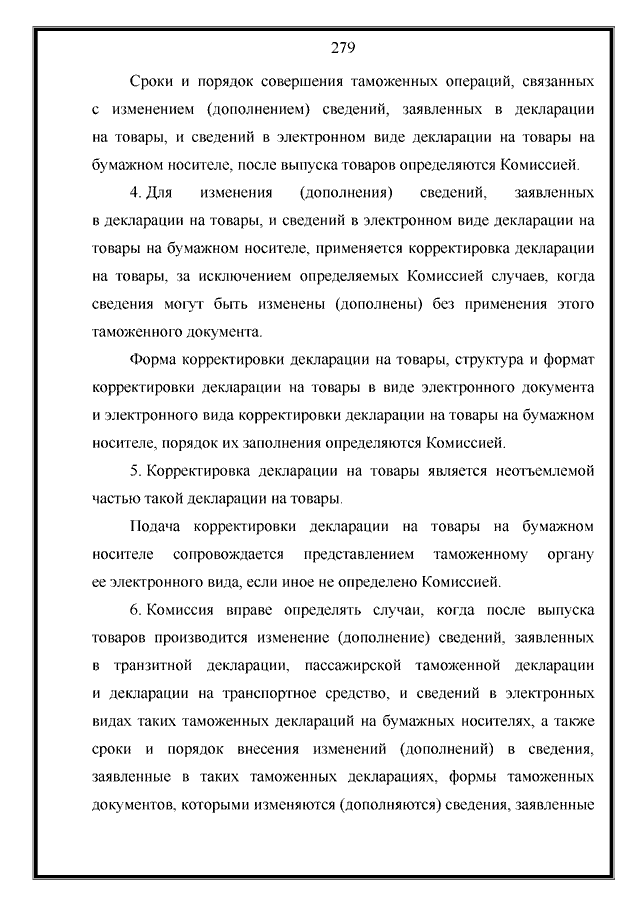 279

Сроки и порядок совершения таможенных операций, связанных с изменением (дополнением) сведений, заявленных в декларации на товары, и сведений в электронном виде декларации на товары на бумажном носителе, после выпуска товаров определяются Комиссией.

4. Для изменения (дополнения) сведений, заявленных в декларации на товары, и сведений в электронном виде декларации на товары на бумажном носителе, применяется корректировка декларации на товары, за исключением определяемых Комиссией случаев, когда сведения могут быть изменены (дополнены) без применения этого таможенного документа.

Форма корректировки декларации на товары, структура и формат корректировки декларации на товары в виде электронного документа и электронного вида корректировки декларации на товары на бумажном носителе, порядок их заполнения определяются Комиссией.

5. Корректировка декларации на товары является неотъемлемой частью такой декларации на товары.

Подача корректировки декларации на товары на бумажном носителе сопровождается представлением таможенному органу ее электронного вида, если иное не определено Комиссией.

6. Комиссия вправе определять случаи, когда после выпуска товаров производится изменение (дополнение) сведений, заявленных в транзитной декларации, пассажирской таможенной декларации и декларации на транспортное средство, и сведений в электронных видах таких таможенных деклараций на бумажных носителях, а также сроки и порядок внесения изменений (дополнений) в сведения, заявленные в таких таможенных декларациях, формы таможенных документов, которыми изменяются (дополняются) сведения, заявленные